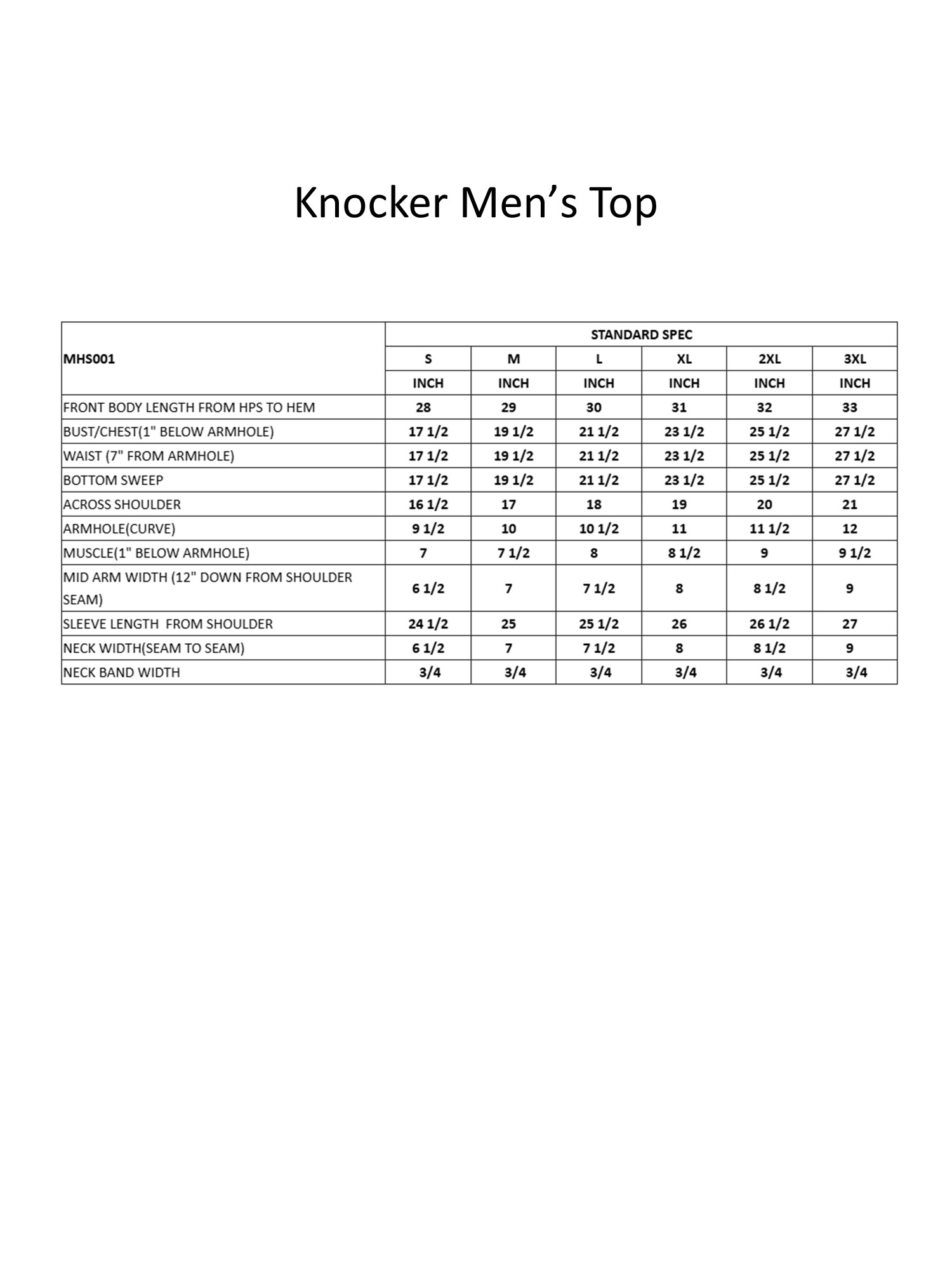 Knocker Men's Top

| MHS001 | STANDARD SPEC | | | | | |
|---|---|---|---|---|---|---|
| | S | M | L | XL | 2XL | 3XL |
| | INCH | INCH | INCH | INCH | INCH | INCH |
| FRONT BODY LENGTH FROM HPS TO HEM | 28 | 29 | 30 | 31 | 32 | 33 |
| BUST/CHEST(1" BELOW ARMHOLE) | 17 1/2 | 19 1/2 | 21 1/2 | 23 1/2 | 25 1/2 | 27 1/2 |
| WAIST (7" FROM ARMHOLE) | 17 1/2 | 19 1/2 | 21 1/2 | 23 1/2 | 25 1/2 | 27 1/2 |
| BOTTOM SWEEP | 17 1/2 | 19 1/2 | 21 1/2 | 23 1/2 | 25 1/2 | 27 1/2 |
| ACROSS SHOULDER | 16 1/2 | 17 | 18 | 19 | 20 | 21 |
| ARMHOLE(CURVE) | 9 1/2 | 10 | 10 1/2 | 11 | 11 1/2 | 12 |
| MUSCLE(1" BELOW ARMHOLE) | 7 | 7 1/2 | 8 | 8 1/2 | 9 | 9 1/2 |
| MID ARM WIDTH (12" DOWN FROM SHOULDER SEAM) | 6 1/2 | 7 | 7 1/2 | 8 | 8 1/2 | 9 |
| SLEEVE LENGTH FROM SHOULDER | 24 1/2 | 25 | 25 1/2 | 26 | 26 1/2 | 27 |
| NECK WIDTH(SEAM TO SEAM) | 6 1/2 | 7 | 7 1/2 | 8 | 8 1/2 | 9 |
| NECK BAND WIDTH | 3/4 | 3/4 | 3/4 | 3/4 | 3/4 | 3/4 |